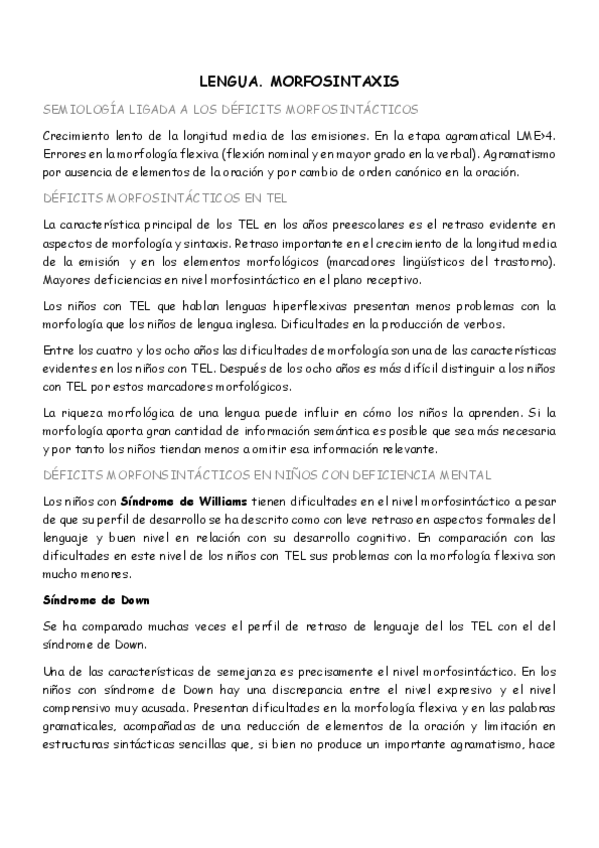 LENGUA. MORFOSINTAXIS

SEMIOLOGÍA LIGADA A LOS DÉFICITS MORFOSINTÁCTICOS

Crecimiento lento de la longitud media de las emisiones. En la etapa agramatical LME>4. Errores en la morfología flexiva (flexión nominal y en mayor grado en la verbal). Agramatismo por ausencia de elementos de la oración y por cambio de orden canónico en la oración.

DÉFICITS MORFOSINTÁCTICOS EN TEL

La característica principal de los TEL en los años preescolares es el retraso evidente en aspectos de morfología y sintaxis. Retraso importante en el crecimiento de la longitud media de la emisión y en los elementos morfológicos (marcadores lingüísticos del trastorno). Mayores deficiencias en nivel morfosintáctico en el plano receptivo.

Los niños con TEL que hablan lenguas hiperflexivas presentan menos problemas con la morfología que los niños de lengua inglesa. Dificultades en la producción de verbos.

Entre los cuatro y los ocho años las dificultades de morfología son una de las características evidentes en los niños con TEL. Después de los ocho años es más difícil distinguir a los niños con TEL por estos marcadores morfológicos.

La riqueza morfológica de una lengua puede influir en cómo los niños la aprenden. Si la morfología aporta gran cantidad de información semántica es posible que sea más necesaria y por tanto los niños tiendan menos a omitir esa información relevante.

DÉFICITS MORFONSINTÁCTICOS EN NIÑOS CON DEFICIENCIA MENTAL

Los niños con Síndrome de Williams tienen dificultades en el nivel morfosintáctico a pesar de que su perfil de desarrollo se ha descrito como con leve retraso en aspectos formales del lenguaje y buen nivel en relación con su desarrollo cognitivo. En comparación con las dificultades en este nivel de los niños con TEL sus problemas con la morfología flexiva son mucho menores.

Síndrome de Down

Se ha comparado muchas veces el perfil de retraso de lenguaje del los TEL con el del síndrome de Down.

Una de las características de semejanza es precisamente el nivel morfosintáctico. En los niños con síndrome de Down hay una discrepancia entre el nivel expresivo y el nivel comprensivo muy acusada. Presentan dificultades en la morfología flexiva y en las palabras gramaticales, acompañadas de una reducción de elementos de la oración y limitación en estructuras sintácticas sencillas que, si bien no produce un importante agramatismo, hace